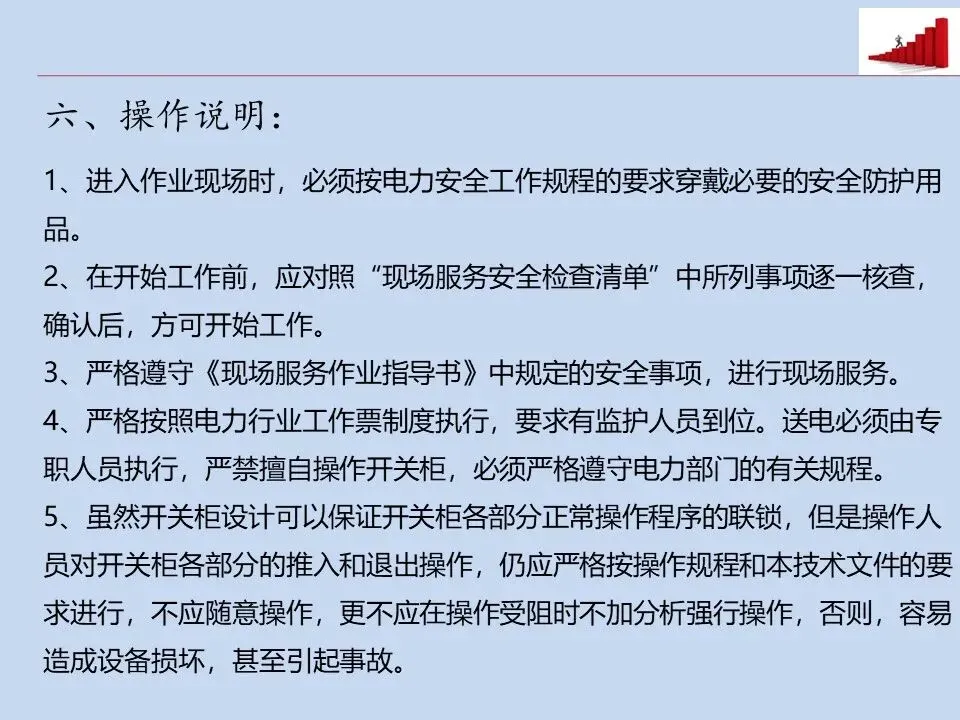 六、操作说明：

1、进入作业现场时，必须按电力安全工作规程的要求穿戴必要的安全防护用品。

2、在开始工作前，应对照“现场服务安全检查清单”中所列事项逐一核查，确认后，方可开始工作。

3、严格遵守《现场服务作业指导书》中规定的安全事项，进行现场服务。

4、严格按照电力行业工作票制度执行，要求有监护人员到位。送电必须由专职人员执行，严禁擅自操作开关柜，必须严格遵守电力部门的有关规程。

5、虽然开关柜设计可以保证开关柜各部分正常操作程序的联锁，但是操作人员对开关柜各部分的推入和退出操作，仍应严格按操作规程和本技术文件的要求进行，不应随意操作，更不应在操作受阻时不加分析强行操作，否则，容易造成设备损坏，甚至引起事故。